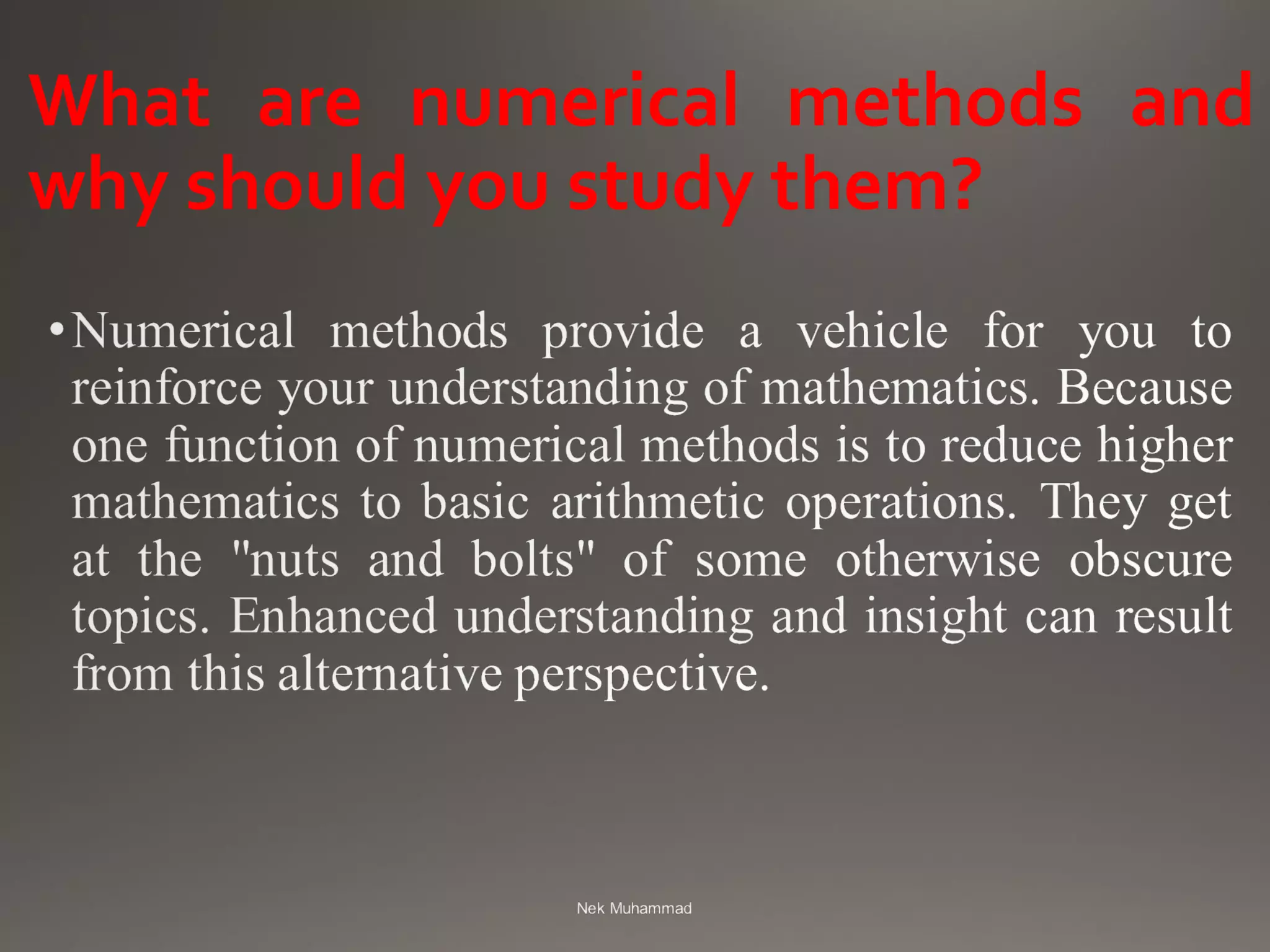 What are numerical methods and why should you study them?

• Numerical methods provide a vehicle for you to reinforce your understanding of mathematics. Because one function of numerical methods is to reduce higher mathematics to basic arithmetic operations. They get at the "nuts and bolts" of some otherwise obscure topics. Enhanced understanding and insight can result from this alternative perspective.

Nek Muhammad